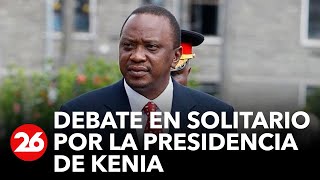 26
DEBATE EN SOLITARIO POR LA PRESIDENCIA DE KENIA